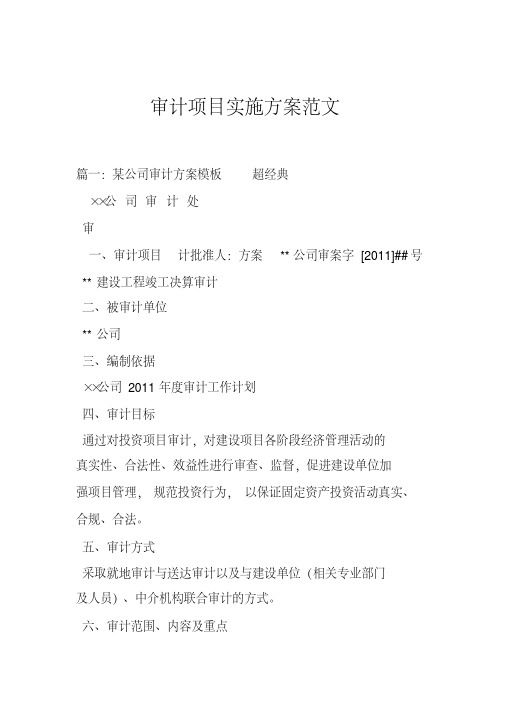 审计项目实施方案范文

篇一: 某公司审计方案模板 超经典

××公 司 审 计 处

审

一、审计项目 计批准人: 方案 ** 公司审案字 [2011]## 号

** 建设工程竣工决算审计

二、被审计单位

** 公司

三、编制依据

××公司 2011 年度审计工作计划

四、审计目标

通过对投资项目审计, 对建设项目各阶段经济管理活动的真实性、合法性、效益性进行审查、监督, 促进建设单位加强项目管理, 规范投资行为, 以保证固定资产投资活动真实、合规、合法。

五、审计方式

采取就地审计与送达审计以及与建设单位 (相关专业部门及人员) 、中介机构联合审计的方式。

六、审计范围、内容及重点